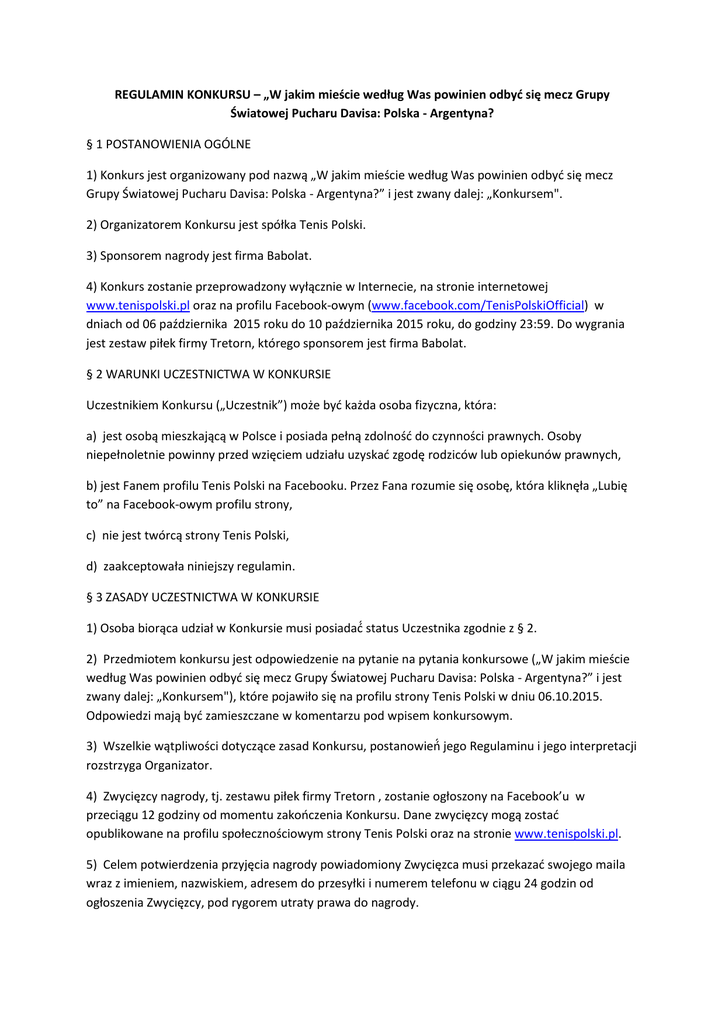 REGULAMIN KONKURSU – „W jakim mieście według Was powinien odbyć się mecz Grupy Światowej Pucharu Davisa: Polska - Argentyna?

§ 1 POSTANOWIENIA OGÓLNE

1) Konkurs jest organizowany pod nazwą „W jakim mieście według Was powinien odbyć się mecz Grupy Światowej Pucharu Davisa: Polska - Argentyna?" i jest zwany dalej: „Konkursem".

2) Organizatorem Konkursu jest spółka Tenis Polski.

3) Sponsorem nagrody jest firma Babolat.

4) Konkurs zostanie przeprowadzony wyłącznie w Internecie, na stronie internetowej www.tenispolski.pl oraz na profilu Facebook-owym (www.facebook.com/TenisPolskiOfficial) w dniach od 06 października 2015 roku do 10 października 2015 roku, do godziny 23:59. Do wygrania jest zestaw piłek firmy Tretorn, którego sponsorem jest firma Babolat.

§ 2 WARUNKI UCZESTNICTWA W KONKURSIE

Uczestnikiem Konkursu („Uczestnik") może być każda osoba fizyczna, która:

a) jest osobą mieszkającą w Polsce i posiada pełną zdolność do czynności prawnych. Osoby niepełnoletnie powinny przed wzięciem udziału uzyskać zgodę rodziców lub opiekunów prawnych,

b) jest Fanem profilu Tenis Polski na Facebooku. Przez Fana rozumie się osobę, która kliknęła „Lubię to" na Facebook-owym profilu strony,

c) nie jest twórcą strony Tenis Polski,

d) zaakceptowała niniejszy regulamin.

§ 3 ZASADY UCZESTNICTWA W KONKURSIE

1) Osoba biorąca udział w Konkursie musi posiadać status Uczestnika zgodnie z § 2.

2) Przedmiotem konkursu jest odpowiedzenie na pytanie na pytania konkursowe („W jakim mieście według Was powinien odbyć się mecz Grupy Światowej Pucharu Davisa: Polska - Argentyna?" i jest zwany dalej: „Konkursem"), które pojawiło się na profilu strony Tenis Polski w dniu 06.10.2015. Odpowiedzi mają być zamieszczane w komentarzu pod wpisem konkursowym.

3) Wszelkie wątpliwości dotyczące zasad Konkursu, postanowień jego Regulaminu i jego interpretacji rozstrzyga Organizator.

4) Zwycięzcy nagrody, tj. zestawu piłek firmy Tretorn , zostanie ogłoszony na Facebook'u w przeciągu 12 godziny od momentu zakończenia Konkursu. Dane zwycięzcy mogą zostać opublikowane na profilu społecznościowym strony Tenis Polski oraz na stronie www.tenispolski.pl.

5) Celem potwierdzenia przyjęcia nagrody powiadomiony Zwycięzca musi przekazać swojego maila wraz z imieniem, nazwiskiem, adresem do przesyłki i numerem telefonu w ciągu 24 godzin od ogłoszenia Zwycięzcy, pod rygorem utraty prawa do nagrody.